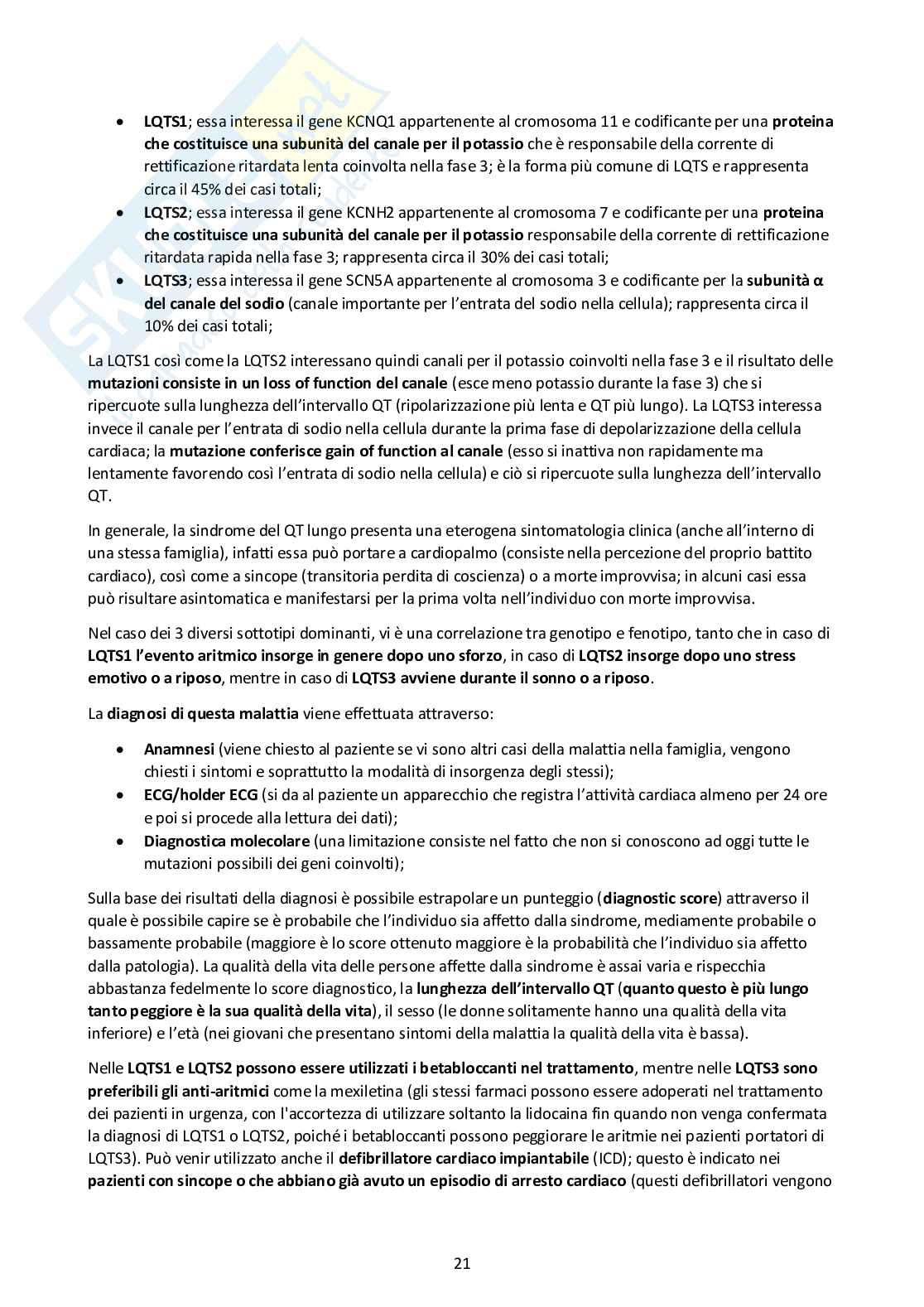 - LQTS1; essa interessa il gene KCNQ1 appartenente al cromosoma 11 e codificante per una proteina che costituisce una subunità del canale per il potassio che è responsabile della corrente di rettificazione ritardata lenta coinvolta nella fase 3; è la forma più comune di LQTS e rappresenta circa il 45% dei casi totali;
- LQTS2; essa interessa il gene KCNH2 appartenente al cromosoma 7 e codificante per una proteina che costituisce una subunità del canale per il potassio responsabile della corrente di rettificazione ritardata rapida nella fase 3; rappresenta circa il 30% dei casi totali;
- LQTS3; essa interessa il gene SCN5A appartenente al cromosoma 3 e codificante per la subunità α del canale del sodio (canale importante per l'entrata del sodio nella cellula); rappresenta circa il 10% dei casi totali;

La LQTS1 così come la LQTS2 interessano quindi canali per il potassio coinvolti nella fase 3 e il risultato delle mutazioni consiste in un loss of function del canale (esce meno potassio durante la fase 3) che si ripercuote sulla lunghezza dell'intervallo QT (ripolarizzazione più lenta e QT più lungo). La LQTS3 interessa invece il canale per l'entrata di sodio nella cellula durante la prima fase di depolarizzazione della cellula cardiaca; la mutazione conferisce gain of function al canale (esso si inattiva non rapidamente ma lentamente favorendo così l'entrata di sodio nella cellula) e ciò si ripercuote sulla lunghezza dell'intervallo QT.

In generale, la sindrome del QT lungo presenta una eterogena sintomatologia clinica (anche all'interno di una stessa famiglia), infatti essa può portare a cardiopalmo (consiste nella percezione del proprio battito cardiaco), così come a sincope (transitoria perdita di coscienza) o a morte improvvisa; in alcuni casi essa può risultare asintomatica e manifestarsi per la prima volta nell'individuo con morte improvvisa.

Nel caso dei 3 diversi sottotipi dominanti, vi è una correlazione tra genotipo e fenotipo, tanto che in caso di LQTS1 l'evento aritmico insorge in genere dopo uno sforzo, in caso di LQTS2 insorge dopo uno stress emotivo o a riposo, mentre in caso di LQTS3 avviene durante il sonno o a riposo.

La diagnosi di questa malattia viene effettuata attraverso:

- Anamnesi (viene chiesto al paziente se vi sono altri casi della malattia nella famiglia, vengono chiesti i sintomi e soprattutto la modalità di insorgenza degli stessi);
- ECG/holder ECG (si da al paziente un apparecchio che registra l'attività cardiaca almeno per 24 ore e poi si procede alla lettura dei dati);
- Diagnostica molecolare (una limitazione consiste nel fatto che non si conoscono ad oggi tutte le mutazioni possibili dei geni coinvolti);

Sulla base dei risultati della diagnosi è possibile estrapolare un punteggio (diagnostic score) attraverso il quale è possibile capire se è probabile che l'individuo sia affetto dalla sindrome, mediamente probabile o bassamente probabile (maggiore è lo score ottenuto maggiore è la probabilità che l'individuo sia affetto dalla patologia). La qualità della vita delle persone affette dalla sindrome è assai varia e rispecchia abbastanza fedelmente lo score diagnostico, la lunghezza dell'intervallo QT (quanto questo è più lungo tanto peggiore è la sua qualità della vita), il sesso (le donne solitamente hanno una qualità della vita inferiore) e l'età (nei giovani che presentano sintomi della malattia la qualità della vita è bassa).

Nelle LQTS1 e LQTS2 possono essere utilizzati i betabloccanti nel trattamento, mentre nelle LQTS3 sono preferibili gli anti-aritmici come la mexiletina (gli stessi farmaci possono essere adoperati nel trattamento dei pazienti in urgenza, con l'accortezza di utilizzare soltanto la lidocaina fin quando non venga confermata la diagnosi di LQTS1 o LQTS2, poiché i betabloccanti possono peggiorare le aritmie nei pazienti portatori di LQTS3). Può venir utilizzato anche il defibrillatore cardiaco impiantabile (ICD); questo è indicato nei pazienti con sincope o che abbiano già avuto un episodio di arresto cardiaco (questi defibrillatori vengono

21